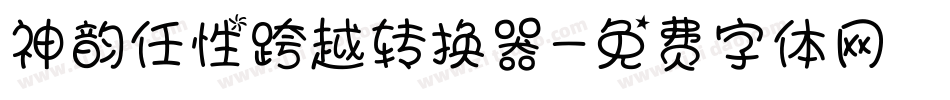 神韵任性跨越转换器-免费字体网